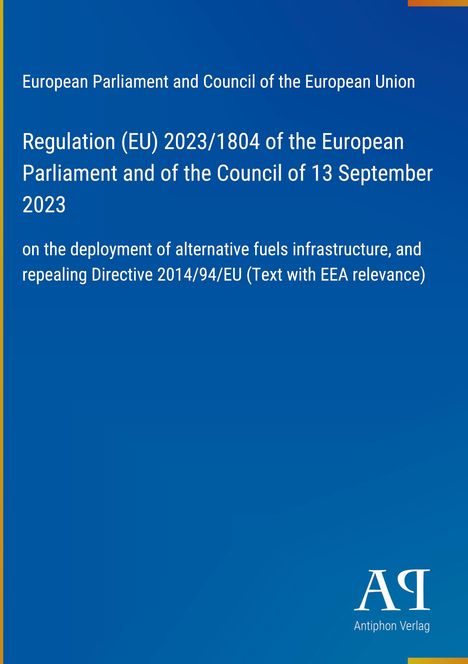 European Parliament and Council of the European Union

Regulation (EU) 2023/1804 of the European Parliament and of the Council of 13 September 2023

on the deployment of alternative fuels infrastructure, and repealing Directive 2014/94/EU (Text with EEA relevance)

AP

Antiphon Verlag